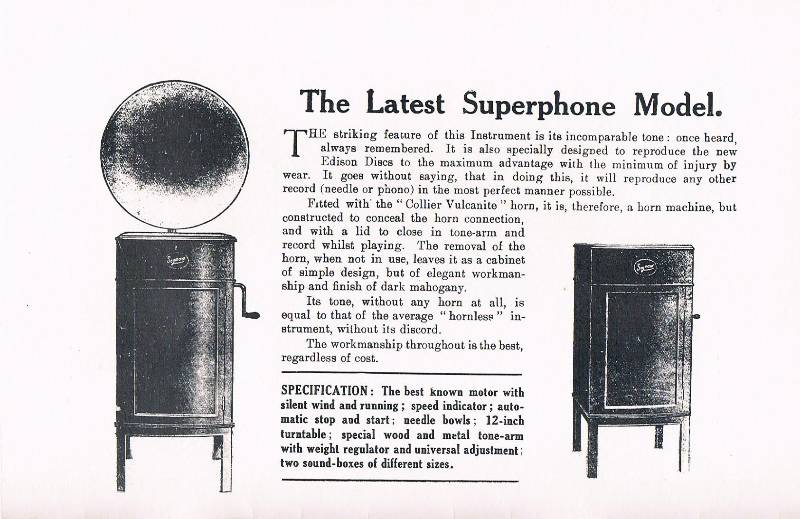 The Latest Superphone Model.

THE striking feature of this Instrument is its incomparable tone: once heard, always remembered. It is also specially designed to reproduce the new Edison Discs to the maximum advantage with the minimum of injury by wear. It goes without saying, that in doing this, it will reproduce any other record (needle or phono) in the most perfect manner possible.

Fitted with the "Collier Vulcanite" horn, it is, therefore, a horn machine, but constructed to conceal the horn connection, and with a lid to close in tone-arm and record whilst playing. The removal of the horn, when not in use, leaves it as a cabinet of simple design, but of elegant workmanship and finish of dark mahogany.

Its tone, without any horn at all, is equal to that of the average "hornless" instrument, without its discord.

The workmanship throughout is the best, regardless of cost.

SPECIFICATION: The best known motor with silent wind and running; speed indicator; automatic stop and start; needle bowls; 12-inch turntable; special wood and metal tone-arm with weight regulator and universal adjustment; two sound-boxes of different sizes.

Superphone

Superphone